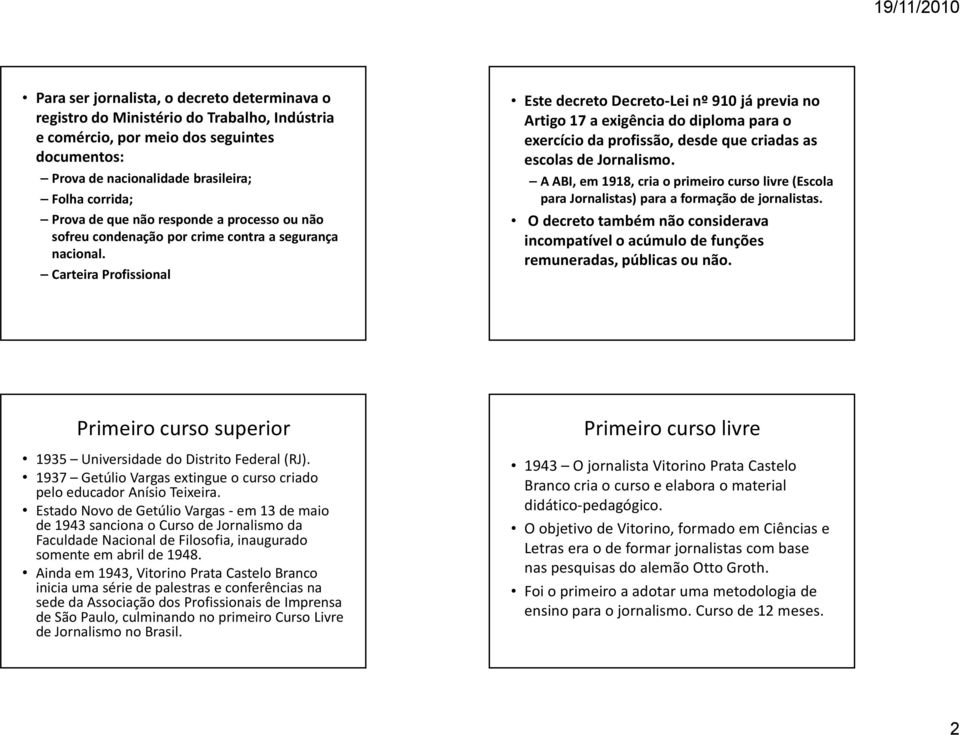 19/11/2010

• Para ser jornalista, o decreto determinava o registro do Ministério do Trabalho, Indústria e comércio, por meio dos seguintes documentos:
– Prova de nacionalidade brasileira;
– Folha corrida;
– Prova de que não responde a processo ou não sofreu condenação por crime contra a segurança nacional.
– Carteira Profissional

• Este decreto Decreto-Lei nº 910 já previa no Artigo 17 a exigência do diploma para o exercício da profissão, desde que criadas as escolas de Jornalismo.
– A ABI, em 1918, cria o primeiro curso livre (Escola para Jornalistas) para a formação de jornalistas.
• O decreto também não considerava incompatível o acúmulo de funções remuneradas, públicas ou não.

Primeiro curso superior

• 1935 – Universidade do Distrito Federal (RJ).
• 1937 – Getúlio Vargas extingue o curso criado pelo educador Anísio Teixeira.
• Estado Novo de Getúlio Vargas - em 13 de maio de 1943 sanciona o Curso de Jornalismo da Faculdade Nacional de Filosofia, inaugurado somente em abril de 1948.
• Ainda em 1943, Vitorino Prata Castelo Branco inicia uma série de palestras e conferências na sede da Associação dos Profissionais de Imprensa de São Paulo, culminando no primeiro Curso Livre de Jornalismo no Brasil.

Primeiro curso livre

• 1943 – O jornalista Vitorino Prata Castelo Branco cria o curso e elabora o material didático-pedagógico.
• O objetivo de Vitorino, formado em Ciências e Letras era o de formar jornalistas com base nas pesquisas do alemão Otto Groth.
• Foi o primeiro a adotar uma metodologia de ensino para o jornalismo. Curso de 12 meses.

2